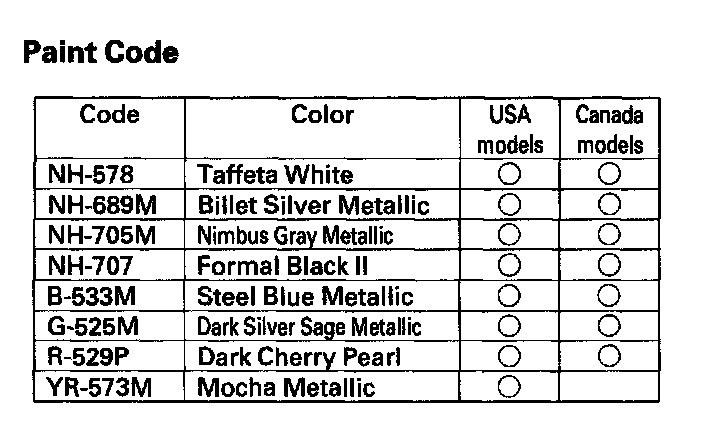 Paint Code

| Code | Color | USA models | Canada models |
|---|---|---|---|
| NH-578 | Taffeta White | ○ | ○ |
| NH-689M | Billet Silver Metallic | ○ | ○ |
| NH-705M | Nimbus Gray Metallic | ○ | ○ |
| NH-707 | Formal Black II | ○ | ○ |
| B-533M | Steel Blue Metallic | ○ | ○ |
| G-525M | Dark Silver Sage Metallic | ○ | ○ |
| R-529P | Dark Cherry Pearl | ○ | ○ |
| YR-573M | Mocha Metallic | ○ | |